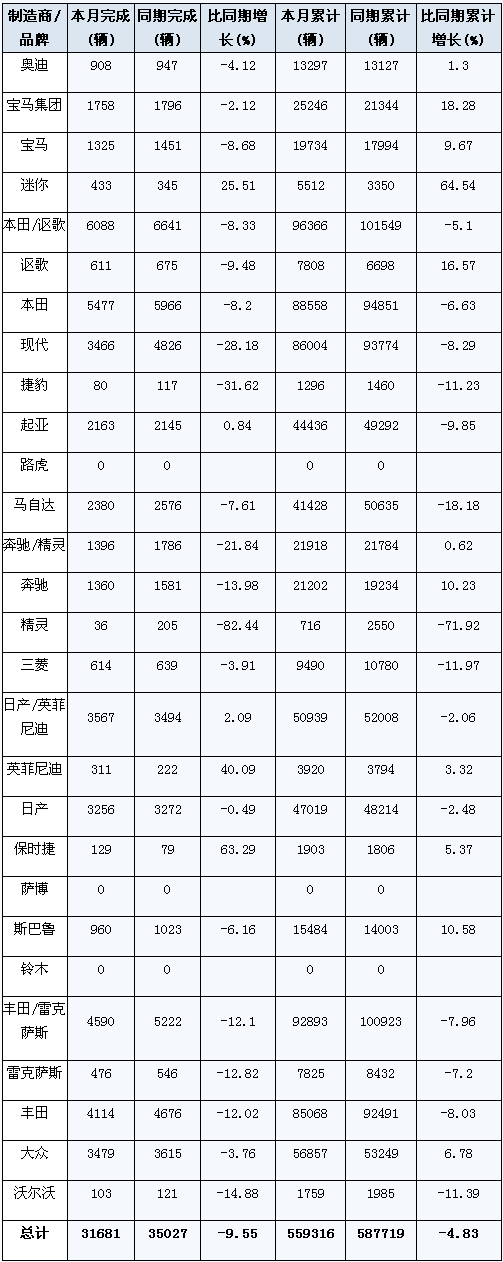 | 制造商/品牌 | 本月完成(辆) | 同期完成(辆) | 比同期增长(%) | 本月累计(辆) | 同期累计(辆) | 比同期累计增长(%) |
|---|---|---|---|---|---|---|
| 奥迪 | 908 | 947 | -4.12 | 13297 | 13127 | 1.3 |
| 宝马集团 | 1758 | 1796 | -2.12 | 25246 | 21344 | 18.28 |
| 宝马 | 1325 | 1451 | -8.68 | 19734 | 17994 | 9.67 |
| 迷你 | 433 | 345 | 25.51 | 5512 | 3350 | 64.54 |
| 本田/讴歌 | 6088 | 6641 | -8.33 | 96366 | 101549 | -5.1 |
| 讴歌 | 611 | 675 | -9.48 | 7808 | 6698 | 16.57 |
| 本田 | 5477 | 5966 | -8.2 | 88558 | 94851 | -6.63 |
| 现代 | 3466 | 4826 | -28.18 | 86004 | 93774 | -8.29 |
| 捷豹 | 80 | 117 | -31.62 | 1296 | 1460 | -11.23 |
| 起亚 | 2163 | 2145 | 0.84 | 44436 | 49292 | -9.85 |
| 路虎 | 0 | 0 |  | 0 | 0 |  |
| 马自达 | 2380 | 2576 | -7.61 | 41428 | 50635 | -18.18 |
| 奔驰/精灵 | 1396 | 1786 | -21.84 | 21918 | 21784 | 0.62 |
| 奔驰 | 1360 | 1581 | -13.98 | 21202 | 19234 | 10.23 |
| 精灵 | 36 | 205 | -82.44 | 716 | 2550 | -71.92 |
| 三菱 | 614 | 639 | -3.91 | 9490 | 10780 | -11.97 |
| 日产/英菲尼迪 | 3567 | 3494 | 2.09 | 50939 | 52008 | -2.06 |
| 英菲尼迪 | 311 | 222 | 40.09 | 3920 | 3794 | 3.32 |
| 日产 | 3256 | 3272 | -0.49 | 47019 | 48214 | -2.48 |
| 保时捷 | 129 | 79 | 63.29 | 1903 | 1806 | 5.37 |
| 萨博 | 0 | 0 |  | 0 | 0 |  |
| 斯巴鲁 | 960 | 1023 | -6.16 | 15484 | 14003 | 10.58 |
| 铃木 | 0 | 0 |  | 0 | 0 |  |
| 丰田/雷克萨斯 | 4590 | 5222 | -12.1 | 92893 | 100923 | -7.96 |
| 雷克萨斯 | 476 | 546 | -12.82 | 7825 | 8432 | -7.2 |
| 丰田 | 4114 | 4676 | -12.02 | 85068 | 92491 | -8.03 |
| 大众 | 3479 | 3615 | -3.76 | 56857 | 53249 | 6.78 |
| 沃尔沃 | 103 | 121 | -14.88 | 1759 | 1985 | -11.39 |
| 总计 | 31681 | 35027 | -9.55 | 559316 | 587719 | -4.83 |